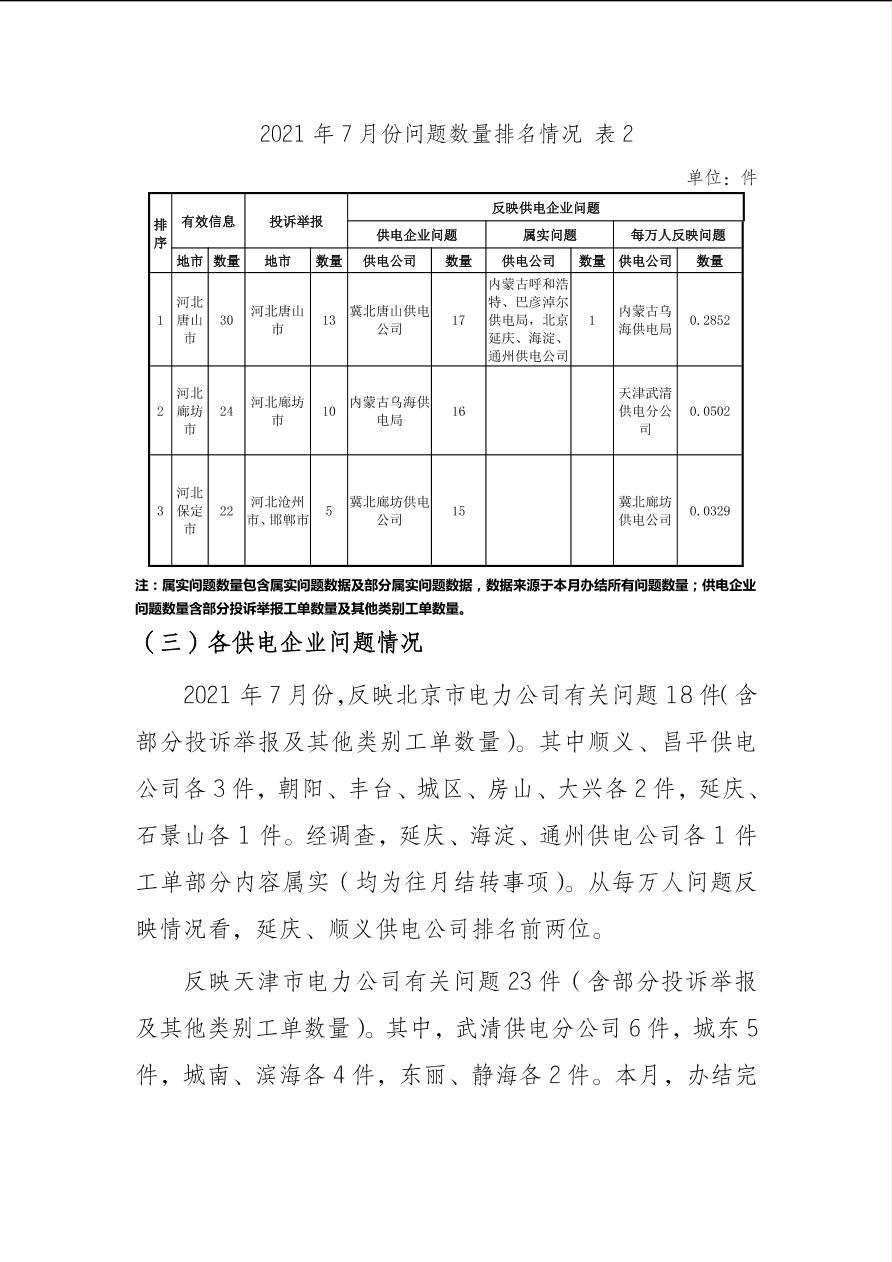 2021 年 7 月份问题数量排名情况 表 2

单位：件

| 排序 | 有效信息 | | 投诉举报 | | 反映供电企业问题 | | | | | |
|---|---|---|---|---|---|---|---|---|---|---|
| | | | | | 供电企业问题 | | 属实问题 | | 每万人反映问题 | |
| | 地市 | 数量 | 地市 | 数量 | 供电公司 | 数量 | 供电公司 | 数量 | 供电公司 | 数量 |
| 1 | 河北唐山市 | 30 | 河北唐山市 | 13 | 冀北唐山供电公司 | 17 | 内蒙古呼和浩特、巴彦淖尔供电局，北京延庆、海淀、通州供电公司 | 1 | 内蒙古乌海供电局 | 0.2852 |
| 2 | 河北廊坊市 | 24 | 河北廊坊市 | 10 | 内蒙古乌海供电局 | 16 | | | 天津武清供电分公司 | 0.0502 |
| 3 | 河北保定市 | 22 | 河北沧州市、邯郸市 | 5 | 冀北廊坊供电公司 | 15 | | | 冀北廊坊供电公司 | 0.0329 |

注：属实问题数量包含属实问题数据及部分属实问题数据，数据来源于本月办结所有问题数量；供电企业问题数量含部分投诉举报工单数量及其他类别工单数量。

（三）各供电企业问题情况

2021 年 7 月份,反映北京市电力公司有关问题 18 件(含部分投诉举报及其他类别工单数量)。其中顺义、昌平供电公司各 3 件，朝阳、丰台、城区、房山、大兴各 2 件，延庆、石景山各 1 件。经调查，延庆、海淀、通州供电公司各 1 件工单部分内容属实（均为往月结转事项）。从每万人问题反映情况看，延庆、顺义供电公司排名前两位。

反映天津市电力公司有关问题 23 件（含部分投诉举报及其他类别工单数量)。其中，武清供电分公司 6 件，城东 5 件，城南、滨海各 4 件，东丽、静海各 2 件。本月，办结完